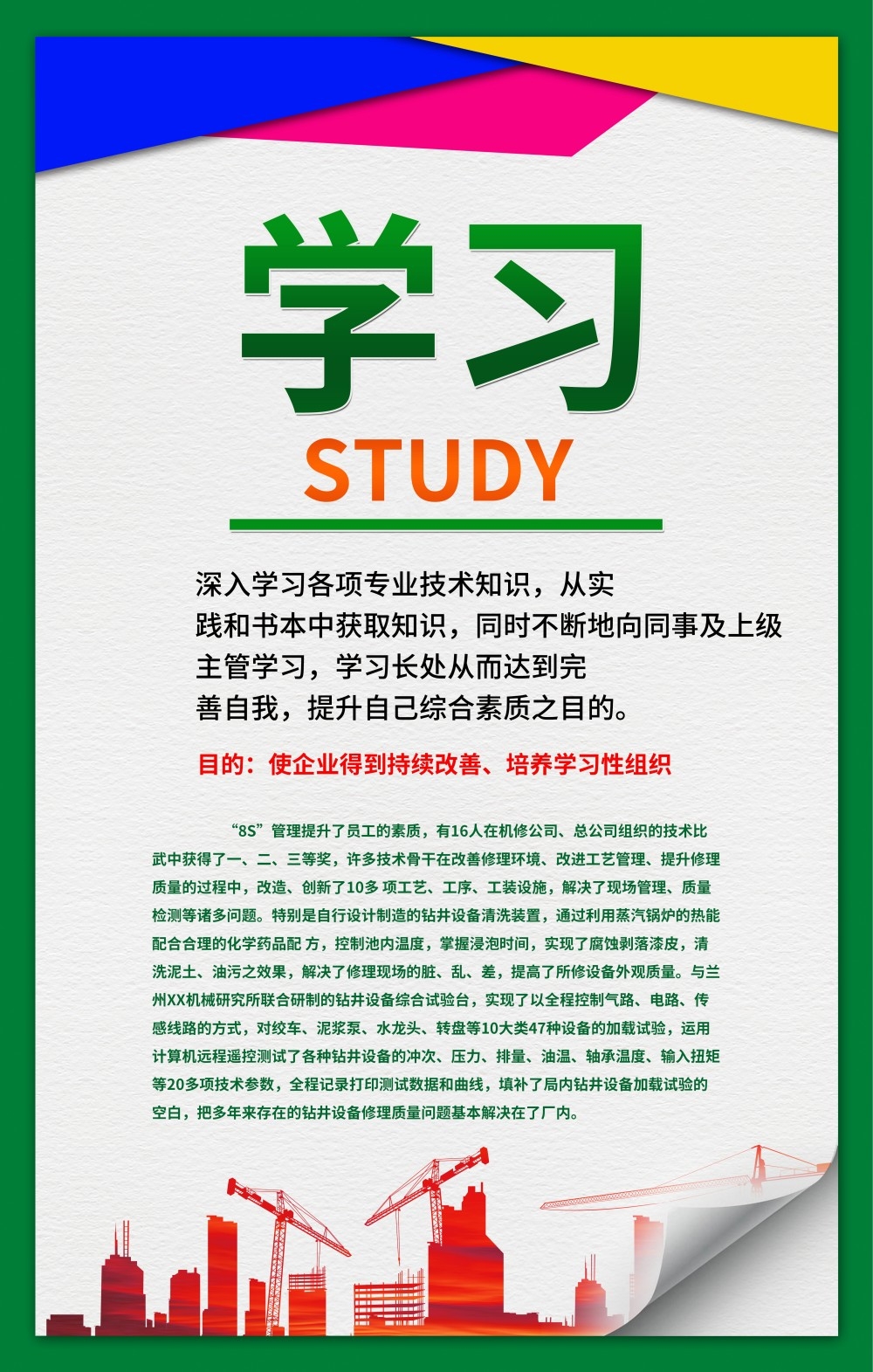 学习

STUDY

深入学习各项专业技术知识，从实践和书本中获取知识，同时不断地向同事及上级主管学习，学习长处从而达到完善自我，提升自己综合素质之目的。

目的：使企业得到持续改善、培养学习性组织

“8S”管理提升了员工的素质，有16人在机修公司、总公司组织的技术比武中获得了一、二、三等奖，许多技术骨干在改善修理环境、改进工艺管理、提升修理质量的过程中，改造、创新了10多 项工艺、工序、工装设施，解决了现场管理、质量检测等诸多问题。特别是自行设计制造的钻井设备清洗装置，通过利用蒸汽锅炉的热能配合合理的化学药品配 方，控制池内温度，掌握浸泡时间，实现了腐蚀剥落漆皮，清洗泥土、油污之效果，解决了修理现场的脏、乱、差，提高了所修设备外观质量。与兰州XX机械研究所联合研制的钻井设备综合试验台，实现了以全程控制气路、电路、传感线路的方式，对绞车、泥浆泵、水龙头、转盘等10大类47种设备的加载试验，运用计算机远程遥控测试了各种钻井设备的冲次、压力、排量、油温、轴承温度、输入扭矩等20多项技术参数，全程记录打印测试数据和曲线，填补了局内钻井设备加载试验的空白，把多年来存在的钻井设备修理质量问题基本解决在了厂内。